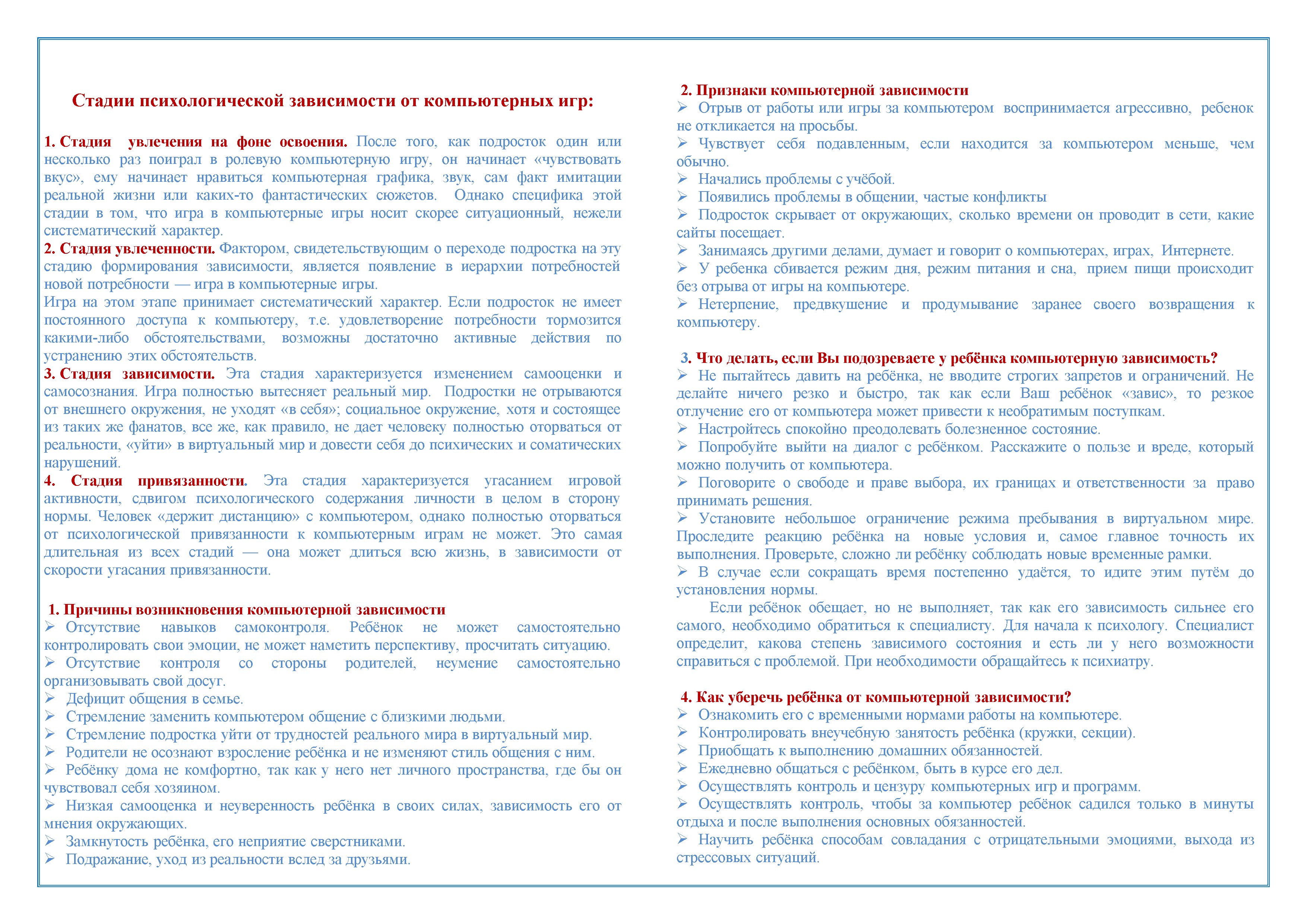 Стадии психологической зависимости от компьютерных игр:

1. Стадия увлечения на фоне освоения. После того, как подросток один или несколько раз поиграл в ролевую компьютерную игру, он начинает «чувствовать вкус», ему начинает нравиться компьютерная графика, звук, сам факт имитации реальной жизни или каких-то фантастических сюжетов. Однако специфика этой стадии в том, что игра в компьютерные игры носит скорее ситуационный, нежели систематический характер.
2. Стадия увлеченности. Фактором, свидетельствующим о переходе подростка на эту стадию формирования зависимости, является появление в иерархии потребностей новой потребности — игра в компьютерные игры.
Игра на этом этапе принимает систематический характер. Если подросток не имеет постоянного доступа к компьютеру, т.е. удовлетворение потребности тормозится какими-либо обстоятельствами, возможны достаточно активные действия по устранению этих обстоятельств.
3. Стадия зависимости. Эта стадия характеризуется изменением самооценки и самосознания. Игра полностью вытесняет реальный мир. Подростки не отрываются от внешнего окружения, не уходят «в себя»; социальное окружение, хотя и состоящее из таких же фанатов, все же, как правило, не дает человеку полностью оторваться от реальности, «уйти» в виртуальный мир и довести себя до психических и соматических нарушений.
4. Стадия привязанности. Эта стадия характеризуется угасанием игровой активности, сдвигом психологического содержания личности в целом в сторону нормы. Человек «держит дистанцию» с компьютером, однако полностью оторваться от психологической привязанности к компьютерным играм не может. Это самая длительная из всех стадий — она может длиться всю жизнь, в зависимости от скорости угасания привязанности.

1. Причины возникновения компьютерной зависимости
➢ Отсутствие навыков самоконтроля. Ребёнок не может самостоятельно контролировать свои эмоции, не может наметить перспективу, просчитать ситуацию.
➢ Отсутствие контроля со стороны родителей, неумение самостоятельно организовывать свой досуг.
➢ Дефицит общения в семье.
➢ Стремление заменить компьютером общение с близкими людьми.
➢ Стремление подростка уйти от трудностей реального мира в виртуальный мир.
➢ Родители не осознают взросление ребёнка и не изменяют стиль общения с ним.
➢ Ребёнку дома не комфортно, так как у него нет личного пространства, где бы он чувствовал себя хозяином.
➢ Низкая самооценка и неуверенность ребёнка в своих силах, зависимость его от мнения окружающих.
➢ Замкнутость ребёнка, его неприятие сверстниками.
➢ Подражание, уход из реальности вслед за друзьями.

2. Признаки компьютерной зависимости
➢ Отрыв от работы или игры за компьютером воспринимается агрессивно, ребенок не откликается на просьбы.
➢ Чувствует себя подавленным, если находится за компьютером меньше, чем обычно.
➢ Начались проблемы с учёбой.
➢ Появились проблемы в общении, частые конфликты
➢ Подросток скрывает от окружающих, сколько времени он проводит в сети, какие сайты посещает.
➢ Занимаясь другими делами, думает и говорит о компьютерах, играх, Интернете.
➢ У ребенка сбивается режим дня, режим питания и сна, прием пищи происходит без отрыва от игры на компьютере.
➢ Нетерпение, предвкушение и продумывание заранее своего возвращения к компьютеру.

3. Что делать, если Вы подозреваете у ребёнка компьютерную зависимость?
➢ Не пытайтесь давить на ребёнка, не вводите строгих запретов и ограничений. Не делайте ничего резко и быстро, так как если Ваш ребёнок «завис», то резкое отлучение его от компьютера может привести к необратимым поступкам.
➢ Настройтесь спокойно преодолевать болезненное состояние.
➢ Попробуйте выйти на диалог с ребёнком. Расскажите о пользе и вреде, который можно получить от компьютера.
➢ Поговорите о свободе и праве выбора, их границах и ответственности за право принимать решения.
➢ Установите небольшое ограничение режима пребывания в виртуальном мире. Проследите реакцию ребёнка на новые условия и, самое главное точность их выполнения. Проверьте, сложно ли ребёнку соблюдать новые временные рамки.
➢ В случае если сокращать время постепенно удаётся, то идите этим путём до установления нормы.
Если ребёнок обещает, но не выполняет, так как его зависимость сильнее его самого, необходимо обратиться к специалисту. Для начала к психологу. Специалист определит, какова степень зависимого состояния и есть ли у него возможности справиться с проблемой. При необходимости обращайтесь к психиатру.

4. Как уберечь ребёнка от компьютерной зависимости?
➢ Ознакомить его с временными нормами работы на компьютере.
➢ Контролировать внеучебную занятость ребёнка (кружки, секции).
➢ Приобщать к выполнению домашних обязанностей.
➢ Ежедневно общаться с ребёнком, быть в курсе его дел.
➢ Осуществлять контроль и цензуру компьютерных игр и программ.
➢ Осуществлять контроль, чтобы за компьютер ребёнок садился только в минуты отдыха и после выполнения основных обязанностей.
➢ Научить ребёнка способам совладания с отрицательными эмоциями, выхода из стрессовых ситуаций.